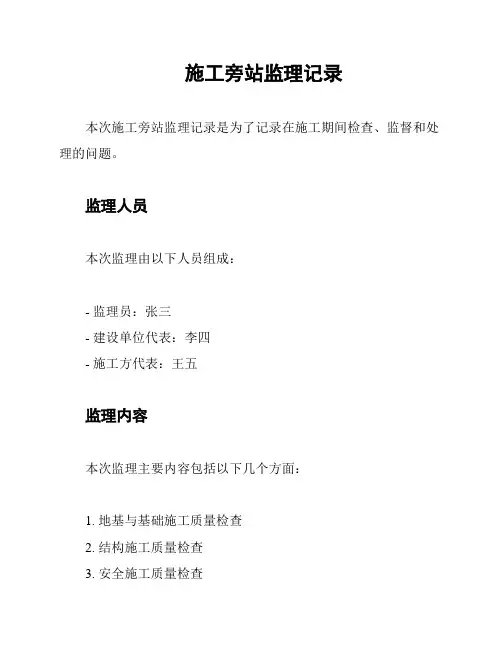 施工旁站监理记录

本次施工旁站监理记录是为了记录在施工期间检查、监督和处理的问题。

监理人员

本次监理由以下人员组成：

- 监理员：张三
- 建设单位代表：李四
- 施工方代表：王五

监理内容

本次监理主要内容包括以下几个方面：

1. 地基与基础施工质量检查
2. 结构施工质量检查
3. 安全施工质量检查